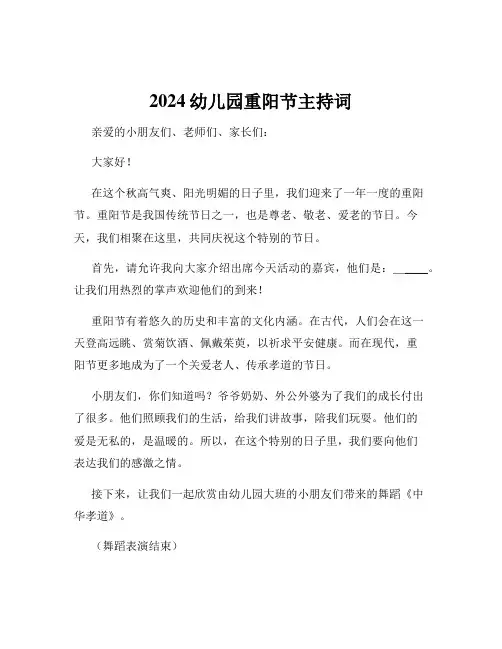 2024 幼儿园重阳节主持词

亲爱的小朋友们、老师们、家长们：

大家好！

在这个秋高气爽、阳光明媚的日子里，我们迎来了一年一度的重阳节。重阳节是我国传统节日之一，也是尊老、敬老、爱老的节日。今天，我们相聚在这里，共同庆祝这个特别的节日。

首先，请允许我向大家介绍出席今天活动的嘉宾，他们是：______。让我们用热烈的掌声欢迎他们的到来！

重阳节有着悠久的历史和丰富的文化内涵。在古代，人们会在这一天登高远眺、赏菊饮酒、佩戴茱萸，以祈求平安健康。而在现代，重阳节更多地成为了一个关爱老人、传承孝道的节日。

小朋友们，你们知道吗？爷爷奶奶、外公外婆为了我们的成长付出了很多。他们照顾我们的生活，给我们讲故事，陪我们玩耍。他们的爱是无私的，是温暖的。所以，在这个特别的日子里，我们要向他们表达我们的感激之情。

接下来，让我们一起欣赏由幼儿园大班的小朋友们带来的舞蹈《中华孝道》。

（舞蹈表演结束）